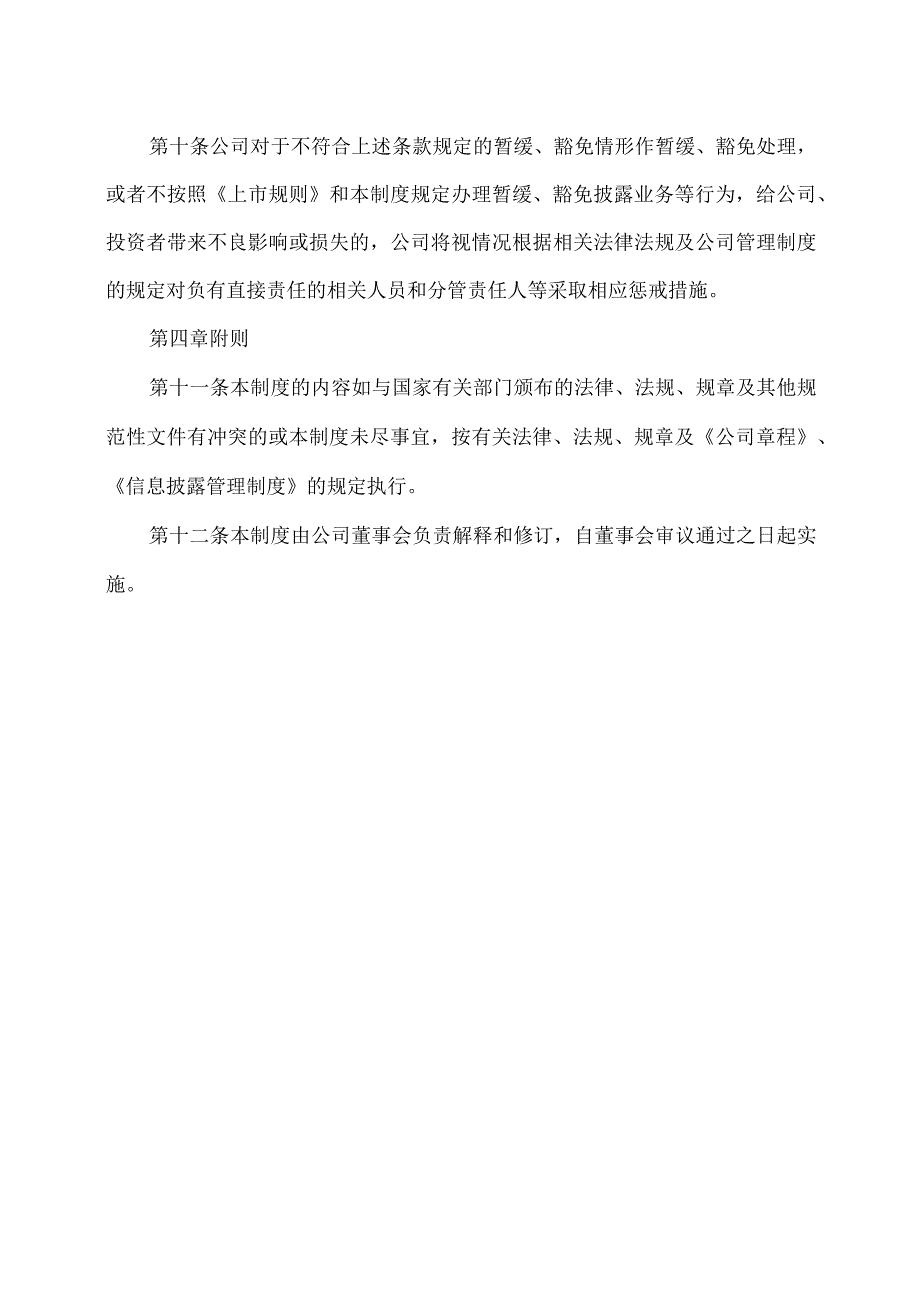 第十条公司对于不符合上述条款规定的暂缓、豁免情形作暂缓、豁免处理，或者不按照《上市规则》和本制度规定办理暂缓、豁免披露业务等行为，给公司、投资者带来不良影响或损失的，公司将视情况根据相关法律法规及公司管理制度的规定对负有直接责任的相关人员和分管责任人等采取相应惩戒措施。

第四章附则

第十一条本制度的内容如与国家有关部门颁布的法律、法规、规章及其他规范性文件有冲突的或本制度未尽事宜，按有关法律、法规、规章及《公司章程》、《信息披露管理制度》的规定执行。

第十二条本制度由公司董事会负责解释和修订，自董事会审议通过之日起实施。